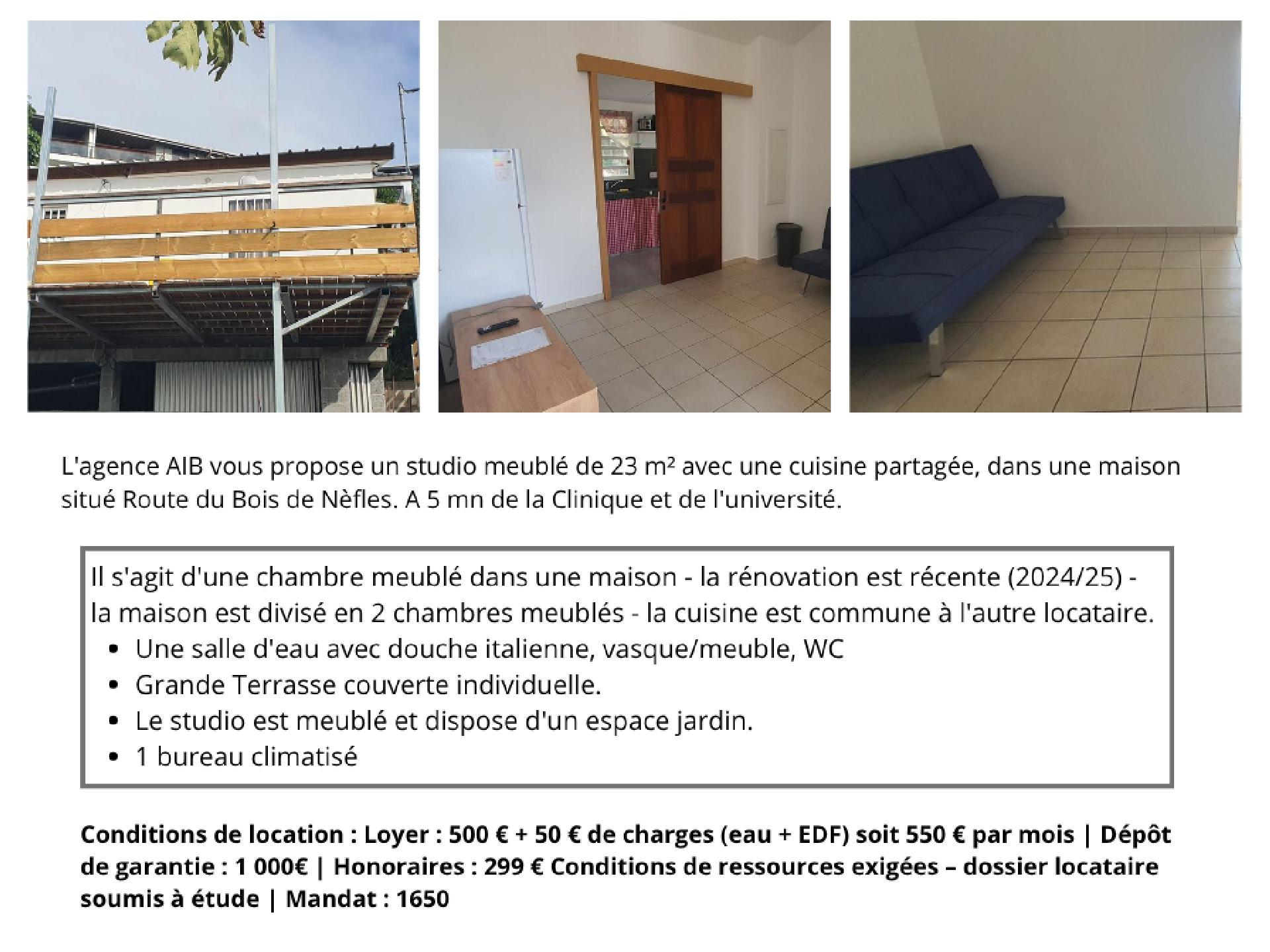 L'agence AIB vous propose un studio meublé de 23 m² avec une cuisine partagée, dans une maison situé Route du Bois de Nèfles. A 5 mn de la Clinique et de l'université.

Il s'agit d'une chambre meublé dans une maison - la rénovation est récente (2024/25) - la maison est divisé en 2 chambres meublés - la cuisine est commune à l'autre locataire.
• Une salle d'eau avec douche italienne, vasque/meuble, WC
• Grande Terrasse couverte individuelle.
• Le studio est meublé et dispose d'un espace jardin.
• 1 bureau climatisé

Conditions de location : Loyer : 500 € + 50 € de charges (eau + EDF) soit 550 € par mois | Dépôt de garantie : 1 000€ | Honoraires : 299 € Conditions de ressources exigées – dossier locataire soumis à étude | Mandat : 1650